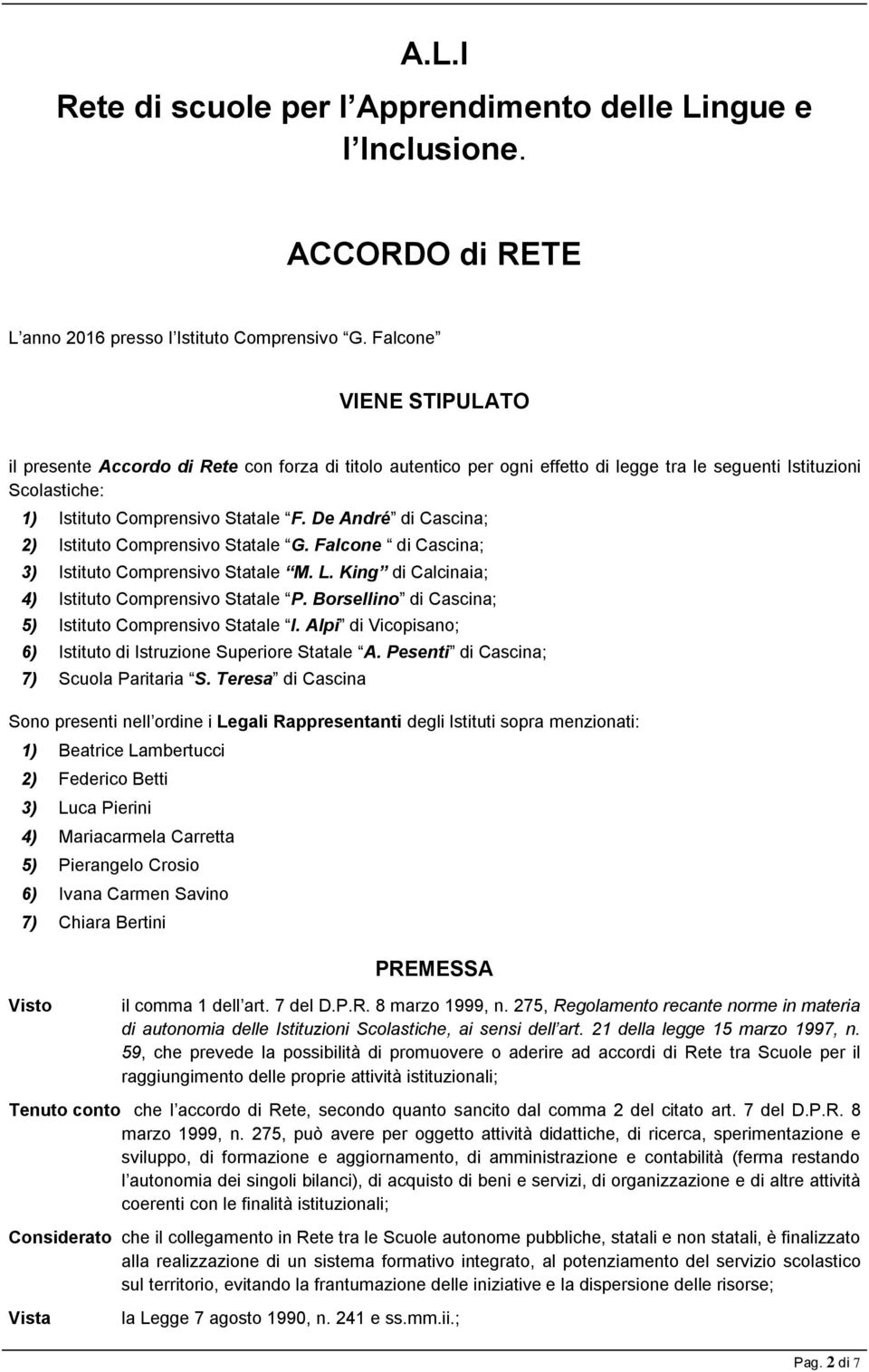 A.L.I

Rete di scuole per l Apprendimento delle Lingue e l Inclusione.

ACCORDO di RETE

L anno 2016 presso l Istituto Comprensivo G. Falcone

VIENE STIPULATO

il presente Accordo di Rete con forza di titolo autentico per ogni effetto di legge tra le seguenti Istituzioni Scolastiche:

1) Istituto Comprensivo Statale F. De André di Cascina;
2) Istituto Comprensivo Statale G. Falcone di Cascina;
3) Istituto Comprensivo Statale M. L. King di Calcinaia;
4) Istituto Comprensivo Statale P. Borsellino di Cascina;
5) Istituto Comprensivo Statale I. Alpi di Vicopisano;
6) Istituto di Istruzione Superiore Statale A. Pesenti di Cascina;
7) Scuola Paritaria S. Teresa di Cascina

Sono presenti nell ordine i Legali Rappresentanti degli Istituti sopra menzionati:
1) Beatrice Lambertucci
2) Federico Betti
3) Luca Pierini
4) Mariacarmela Carretta
5) Pierangelo Crosio
6) Ivana Carmen Savino
7) Chiara Bertini

PREMESSA

Visto il comma 1 dell art. 7 del D.P.R. 8 marzo 1999, n. 275, Regolamento recante norme in materia di autonomia delle Istituzioni Scolastiche, ai sensi dell art. 21 della legge 15 marzo 1997, n. 59, che prevede la possibilità di promuovere o aderire ad accordi di Rete tra Scuole per il raggiungimento delle proprie attività istituzionali;

Tenuto conto che l accordo di Rete, secondo quanto sancito dal comma 2 del citato art. 7 del D.P.R. 8 marzo 1999, n. 275, può avere per oggetto attività didattiche, di ricerca, sperimentazione e sviluppo, di formazione e aggiornamento, di amministrazione e contabilità (ferma restando l autonomia dei singoli bilanci), di acquisto di beni e servizi, di organizzazione e di altre attività coerenti con le finalità istituzionali;

Considerato che il collegamento in Rete tra le Scuole autonome pubbliche, statali e non statali, è finalizzato alla realizzazione di un sistema formativo integrato, al potenziamento del servizio scolastico sul territorio, evitando la frantumazione delle iniziative e la dispersione delle risorse;

Vista la Legge 7 agosto 1990, n. 241 e ss.mm.ii.;

Pag. 2 di 7